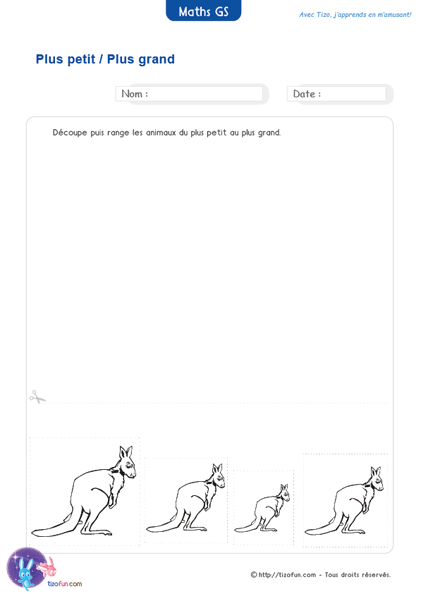 Maths GS

Avec Tizo, j'apprends en m'amusant!

Plus petit / Plus grand

Nom :

Date :

Découpe puis range les animaux du plus petit au plus grand.

tizofun.com

© http://tizofun.com - Tous droits réservés.